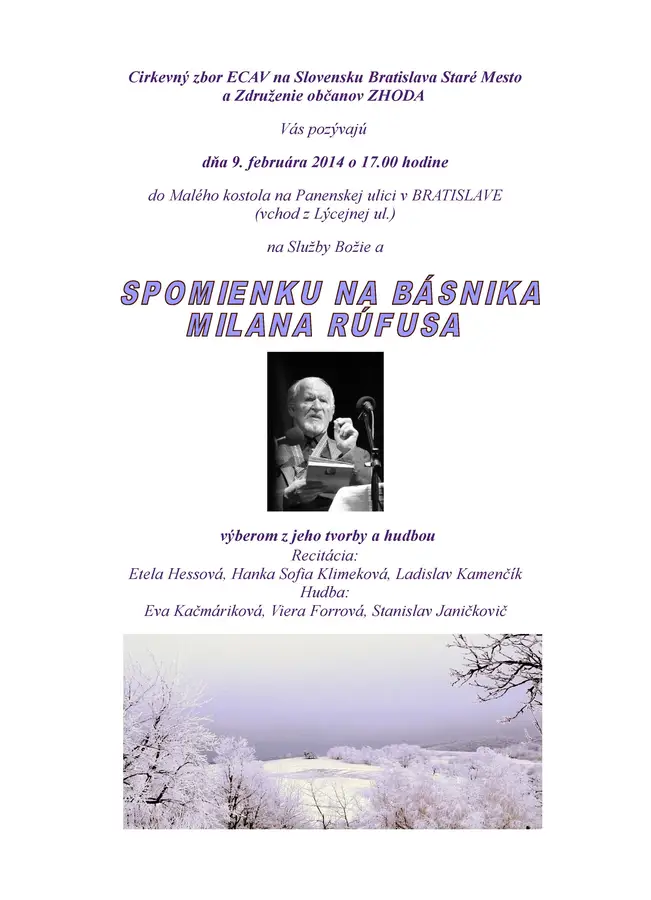 Cirkevný zbor ECAV na Slovensku Bratislava Staré Mesto
a Združenie občanov ZHODA

Vás pozývajú

dňa 9. februára 2014 o 17.00 hodine

do Malého kostola na Panenskej ulici v BRATISLAVE
(vchod z Lýcejnej ul.)

na Služby Božie a

SPOMIENKU NA BÁSNIKA
MILANA RÚFUSA

výberom z jeho tvorby a hudbou
Recitácia:
Etela Hessová, Hanka Sofia Klimeková, Ladislav Kamenčík
Hudba:
Eva Kačmáriková, Viera Forrová, Stanislav Janičkovič